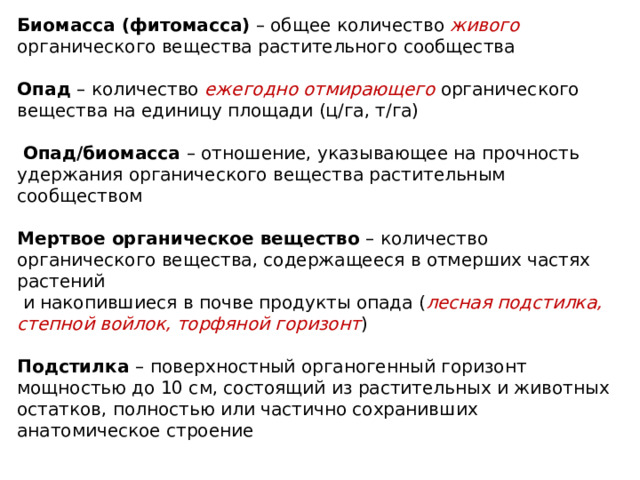 Биомасса (фитомасса) – общее количество живого органического вещества растительного сообщества

Опад – количество ежегодно отмирающего органического вещества на единицу площади (ц/га, т/га)

Опад/биомасса – отношение, указывающее на прочность удержания органического вещества растительным сообществом

Мертвое органическое вещество – количество органического вещества, содержащееся в отмерших частях растений
и накопившиеся в почве продукты опада (лесная подстилка, степной войлок, торфяной горизонт)

Подстилка – поверхностный органогенный горизонт мощностью до 10 см, состоящий из растительных и животных остатков, полностью или частично сохранивших анатомическое строение